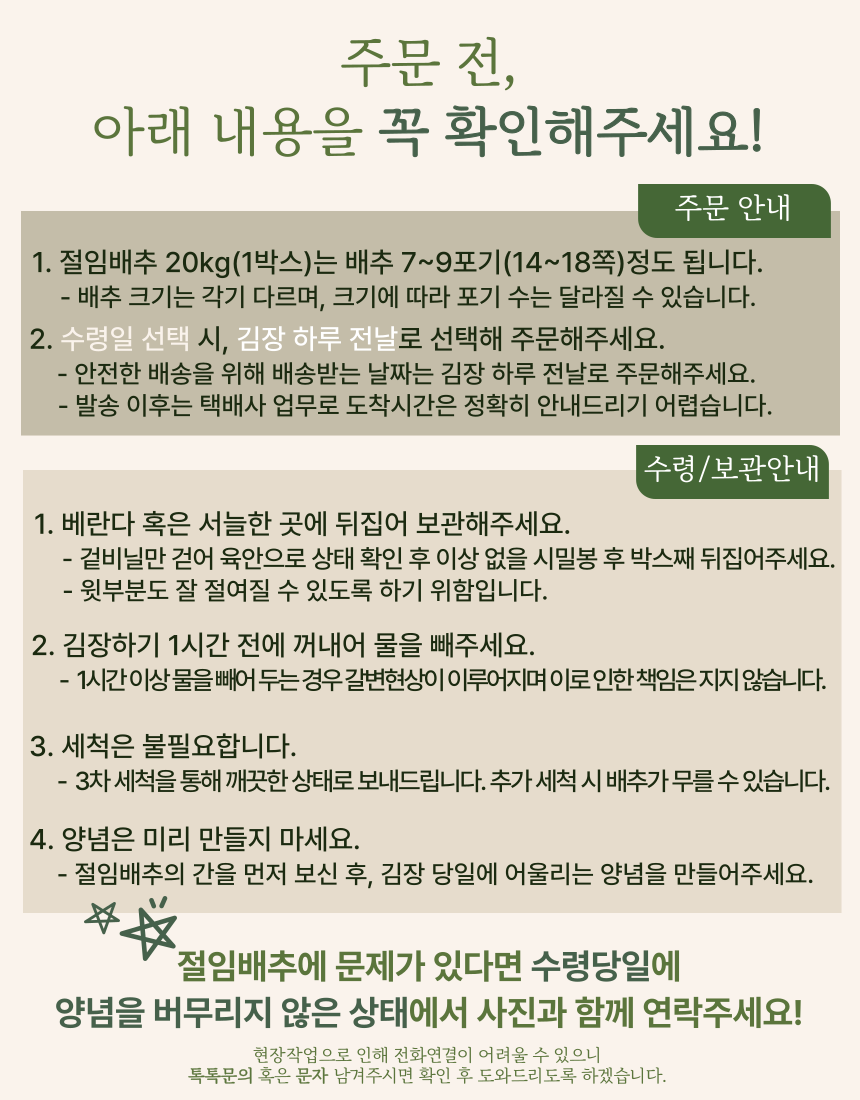 주문 전,
아래 내용을 꼭 확인해주세요!

주문 안내

1. 절임배추 20kg(1박스)는 배추 7~9포기(14~18쪽)정도 됩니다.
- 배추 크기는 각기 다르며, 크기에 따라 포기 수는 달라질 수 있습니다.

2. 수령일 선택 시, 김장 하루 전날로 선택해 주문해주세요.
- 안전한 배송을 위해 배송받는 날짜는 김장 하루 전날로 주문해주세요.
- 발송 이후는 택배사 업무로 도착시간은 정확히 안내드리기 어렵습니다.

수령/보관안내

1. 베란다 혹은 서늘한 곳에 뒤집어 보관해주세요.
- 겉비닐만 걷어 육안으로 상태 확인 후 이상 없을 시 밀봉 후 박스째 뒤집어주세요.
- 윗부분도 잘 절여질 수 있도록 하기 위함입니다.

2. 김장하기 1시간 전에 꺼내어 물을 빼주세요.
- 1시간 이상 물을 빼어 두는 경우 갈변현상이 이루어지며 이로 인한 책임은 지지 않습니다.

3. 세척은 불필요합니다.
- 3차 세척을 통해 깨끗한 상태로 보내드립니다. 추가 세척 시 배추가 무를 수 있습니다.

4. 양념은 미리 만들지 마세요.
- 절임배추의 간을 먼저 보신 후, 김장 당일에 어울리는 양념을 만들어주세요.

절임배추에 문제가 있다면 수령당일에
양념을 버무리지 않은 상태에서 사진과 함께 연락주세요!

현장작업으로 인해 전화연결이 어려울 수 있으니
톡톡문의 혹은 문자 남겨주시면 확인 후 도와드리도록 하겠습니다.